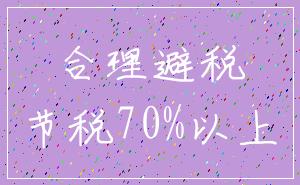 合理避税

节税70%以上